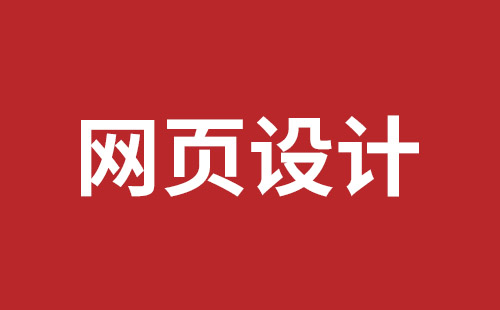 网页设计